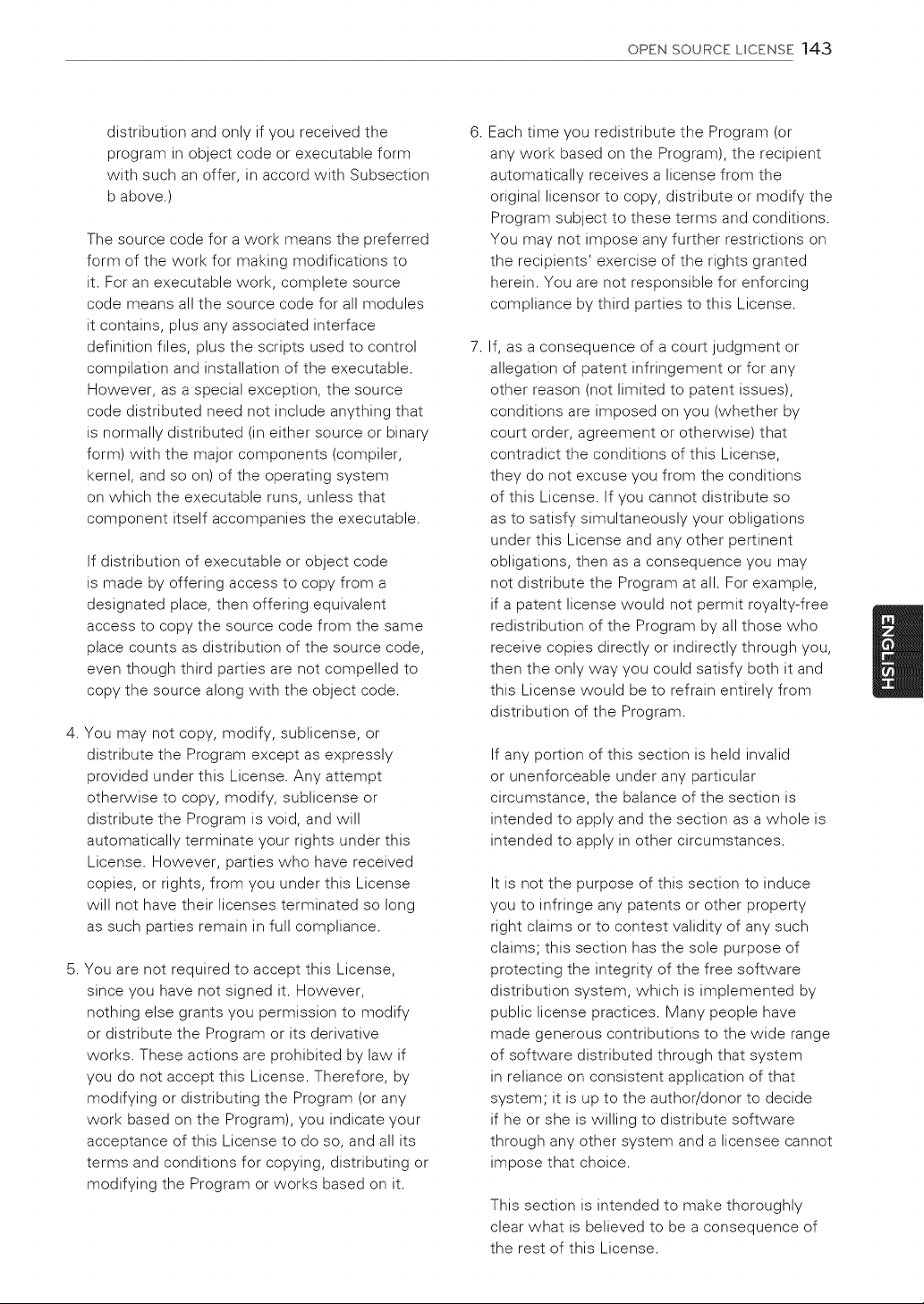 OPEN SOURCE LICENSE 143

distribution and only if you received the program in object code or executable form with such an offer, in accord with Subsection b above.)

The source code for a work means the preferred form of the work for making modifications to it. For an executable work, complete source code means all the source code for all modules it contains, plus any associated interface definition files, plus the scripts used to control compilation and installation of the executable. However, as a special exception, the source code distributed need not include anything that is normally distributed (in either source or binary form) with the major components (compiler, kernel, and so on) of the operating system on which the executable runs, unless that component itself accompanies the executable.

If distribution of executable or object code is made by offering access to copy from a designated place, then offering equivalent access to copy the source code from the same place counts as distribution of the source code, even though third parties are not compelled to copy the source along with the object code.

4. You may not copy, modify, sublicense, or distribute the Program except as expressly provided under this License. Any attempt otherwise to copy, modify, sublicense or distribute the Program is void, and will automatically terminate your rights under this License. However, parties who have received copies, or rights, from you under this License will not have their licenses terminated so long as such parties remain in full compliance.

5. You are not required to accept this License, since you have not signed it. However, nothing else grants you permission to modify or distribute the Program or its derivative works. These actions are prohibited by law if you do not accept this License. Therefore, by modifying or distributing the Program (or any work based on the Program), you indicate your acceptance of this License to do so, and all its terms and conditions for copying, distributing or modifying the Program or works based on it.

6. Each time you redistribute the Program (or any work based on the Program), the recipient automatically receives a license from the original licensor to copy, distribute or modify the Program subject to these terms and conditions. You may not impose any further restrictions on the recipients' exercise of the rights granted herein. You are not responsible for enforcing compliance by third parties to this License.

7. If, as a consequence of a court judgment or allegation of patent infringement or for any other reason (not limited to patent issues), conditions are imposed on you (whether by court order, agreement or otherwise) that contradict the conditions of this License, they do not excuse you from the conditions of this License. If you cannot distribute so as to satisfy simultaneously your obligations under this License and any other pertinent obligations, then as a consequence you may not distribute the Program at all. For example, if a patent license would not permit royalty-free redistribution of the Program by all those who receive copies directly or indirectly through you, then the only way you could satisfy both it and this License would be to refrain entirely from distribution of the Program.

If any portion of this section is held invalid or unenforceable under any particular circumstance, the balance of the section is intended to apply and the section as a whole is intended to apply in other circumstances.

It is not the purpose of this section to induce you to infringe any patents or other property right claims or to contest validity of any such claims; this section has the sole purpose of protecting the integrity of the free software distribution system, which is implemented by public license practices. Many people have made generous contributions to the wide range of software distributed through that system in reliance on consistent application of that system; it is up to the author/donor to decide if he or she is willing to distribute software through any other system and a licensee cannot impose that choice.

This section is intended to make thoroughly clear what is believed to be a consequence of the rest of this License.

ENGLISH